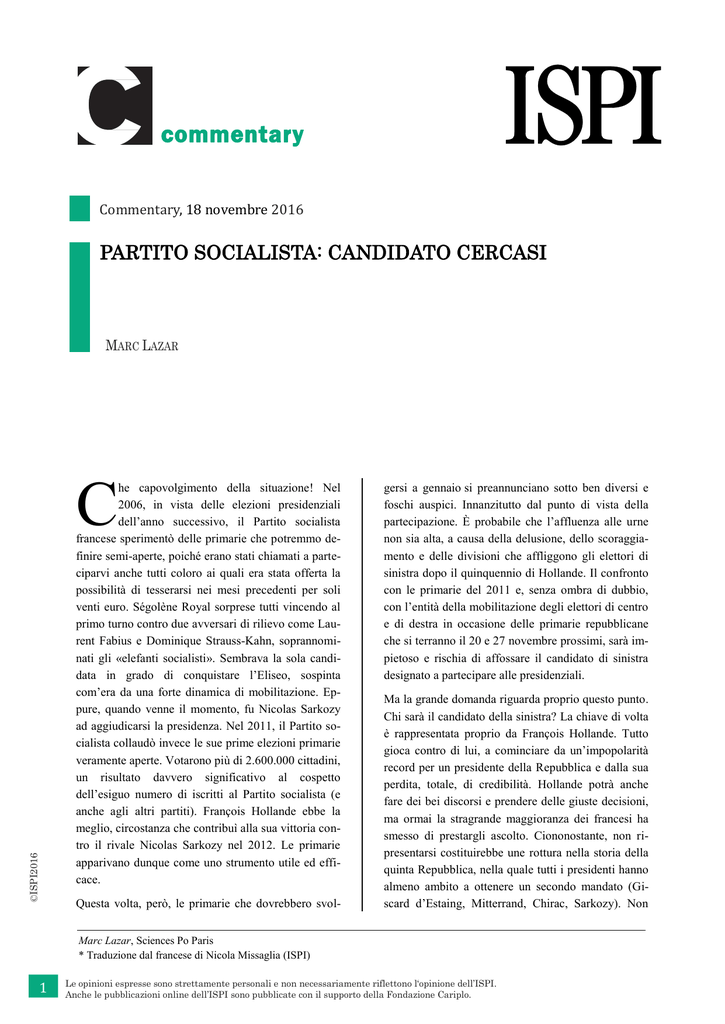 commentary

ISPI

Commentary, 18 novembre 2016

PARTITO SOCIALISTA: CANDIDATO CERCASI

MARC LAZAR

Che capovolgimento della situazione! Nel 2006, in vista delle elezioni presidenziali dell'anno successivo, il Partito socialista francese sperimentò delle primarie che potremmo definire semi-aperte, poiché erano stati chiamati a parteciparvi anche tutti coloro ai quali era stata offerta la possibilità di tesserarsi nei mesi precedenti per soli venti euro. Ségolène Royal sorprese tutti vincendo al primo turno contro due avversari di rilievo come Laurent Fabius e Dominique Strauss-Kahn, soprannominati gli «elefanti socialisti». Sembrava la sola candidata in grado di conquistare l'Eliseo, sospinta com'era da una forte dinamica di mobilitazione. Eppure, quando venne il momento, fu Nicolas Sarkozy ad aggiudicarsi la presidenza. Nel 2011, il Partito socialista collaudò invece le sue prime elezioni primarie veramente aperte. Votarono più di 2.600.000 cittadini, un risultato davvero significativo al cospetto dell'esiguo numero di iscritti al Partito socialista (e anche agli altri partiti). François Hollande ebbe la meglio, circostanza che contribuì alla sua vittoria contro il rivale Nicolas Sarkozy nel 2012. Le primarie apparivano dunque come uno strumento utile ed efficace.

Questa volta, però, le primarie che dovrebbero svolgersi a gennaio si preannunciano sotto ben diversi e foschi auspici. Innanzitutto dal punto di vista della partecipazione. È probabile che l'affluenza alle urne non sia alta, a causa della delusione, dello scoraggiamento e delle divisioni che affliggono gli elettori di sinistra dopo il quinquennio di Hollande. Il confronto con le primarie del 2011 e, senza ombra di dubbio, con l'entità della mobilitazione degli elettori di centro e di destra in occasione delle primarie repubblicane che si terranno il 20 e 27 novembre prossimi, sarà impietoso e rischia di affossare il candidato di sinistra designato a partecipare alle presidenziali.

Ma la grande domanda riguarda proprio questo punto. Chi sarà il candidato della sinistra? La chiave di volta è rappresentata proprio da François Hollande. Tutto gioca contro di lui, a cominciare da un'impopolarità record per un presidente della Repubblica e dalla sua perdita, totale, di credibilità. Hollande potrà anche fare dei bei discorsi e prendere delle giuste decisioni, ma ormai la stragrande maggioranza dei francesi ha smesso di prestargli ascolto. Ciononostante, non ripresentarsi costituirebbe une rottura nella storia della quinta Repubblica, nella quale tutti i presidenti hanno almeno ambito a ottenere un secondo mandato (Giscard d'Estaing, Mitterrand, Chirac, Sarkozy). Non

©ISPI2016

Marc Lazar, Sciences Po Paris
* Traduzione dal francese di Nicola Missaglia (ISPI)

1 Le opinioni espresse sono strettamente personali e non necessariamente riflettono l'opinione dell'ISPI.
Anche le pubblicazioni online dell'ISPI sono pubblicate con il supporto della Fondazione Cariplo.